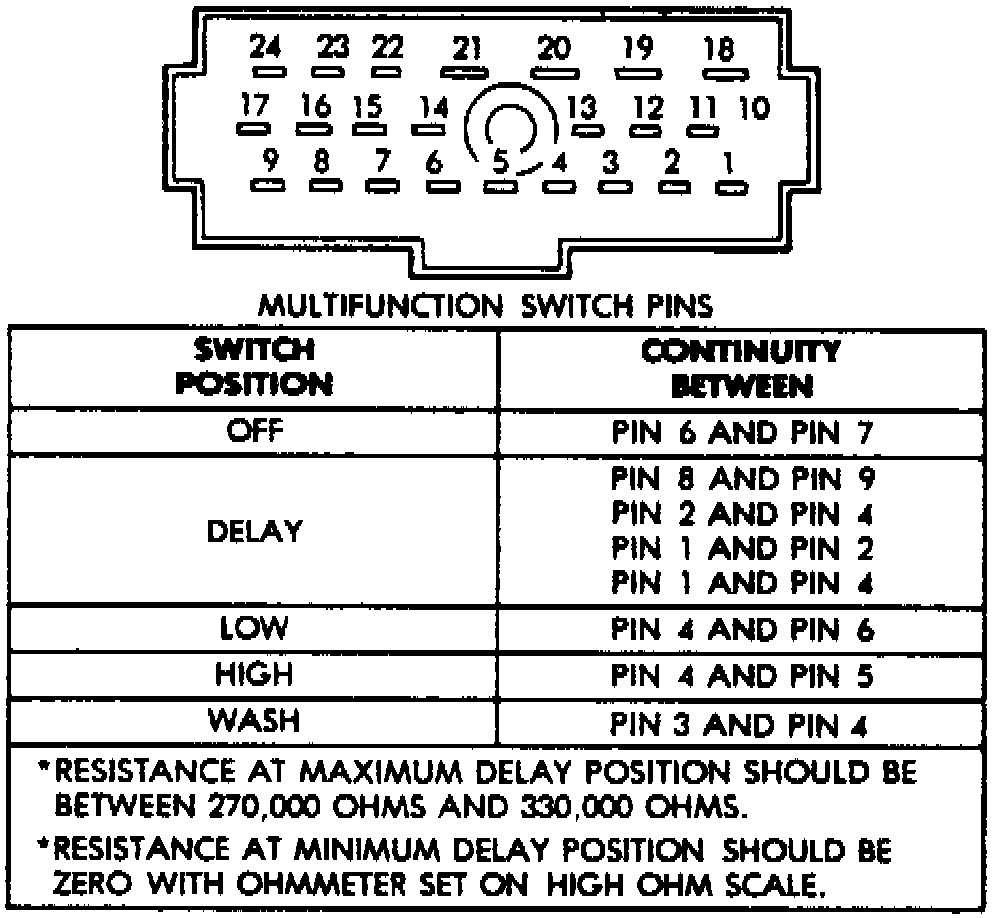 24 23 22 21 20 19 18
17 16 15 14 13 12 11 10
9 8 7 6 5 4 3 2 1

MULTIFUNCTION SWITCH PINS

| SWITCH POSITION | CONTINUITY BETWEEN |
|---|---|
| OFF | PIN 6 AND PIN 7 |
| DELAY | PIN 8 AND PIN 9<br>PIN 2 AND PIN 4<br>PIN 1 AND PIN 2<br>PIN 1 AND PIN 4 |
| LOW | PIN 4 AND PIN 6 |
| HIGH | PIN 4 AND PIN 5 |
| WASH | PIN 3 AND PIN 4 |

*RESISTANCE AT MAXIMUM DELAY POSITION SHOULD BE BETWEEN 270,000 OHMS AND 330,000 OHMS.

*RESISTANCE AT MINIMUM DELAY POSITION SHOULD BE ZERO WITH OHMMETER SET ON HIGH OHM SCALE.